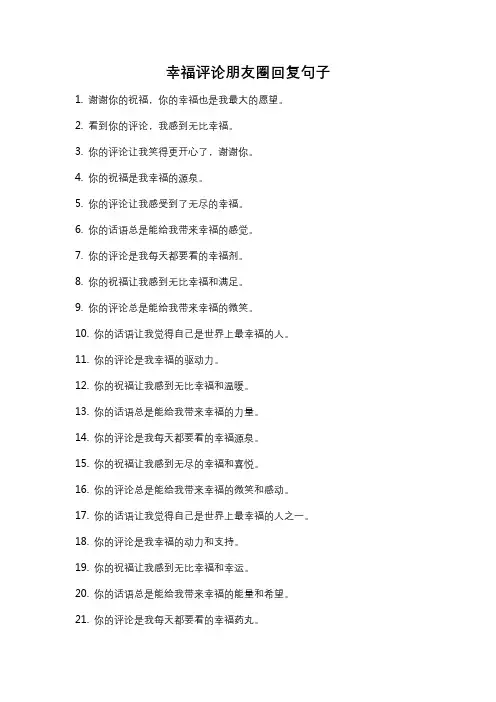 幸福评论朋友圈回复句子

1. 谢谢你的祝福，你的幸福也是我最大的愿望。

2. 看到你的评论，我感到无比幸福。

3. 你的评论让我笑得更开心了，谢谢你。

4. 你的祝福是我幸福的源泉。

5. 你的评论让我感受到了无尽的幸福。

6. 你的话语总是能给我带来幸福的感觉。

7. 你的评论是我每天都要看的幸福剂。

8. 你的祝福让我感到无比幸福和满足。

9. 你的评论总是能给我带来幸福的微笑。

10. 你的话语让我觉得自己是世界上最幸福的人。

11. 你的评论是我幸福的驱动力。

12. 你的祝福让我感到无比幸福和温暖。

13. 你的话语总是能给我带来幸福的力量。

14. 你的评论是我每天都要看的幸福源泉。

15. 你的祝福让我感到无尽的幸福和喜悦。

16. 你的评论总是能给我带来幸福的微笑和感动。

17. 你的话语让我觉得自己是世界上最幸福的人之一。

18. 你的评论是我幸福的动力和支持。

19. 你的祝福让我感到无比幸福和幸运。

20. 你的话语总是能给我带来幸福的能量和希望。

21. 你的评论是我每天都要看的幸福药丸。